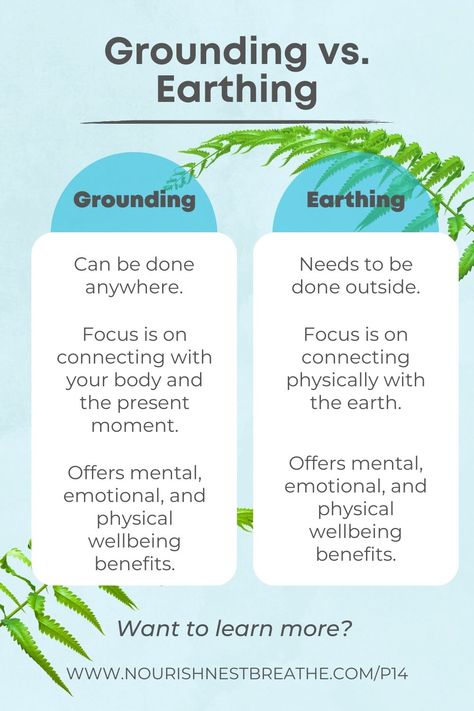 Grounding vs. Earthing

Grounding

Can be done anywhere.

Focus is on connecting with your body and the present moment.

Offers mental, emotional, and physical wellbeing benefits.

Earthing

Needs to be done outside.

Focus is on connecting physically with the earth.

Offers mental, emotional, and physical wellbeing benefits.

Want to learn more?

WWW.NOURISHNESTBREATHE.COM/P14